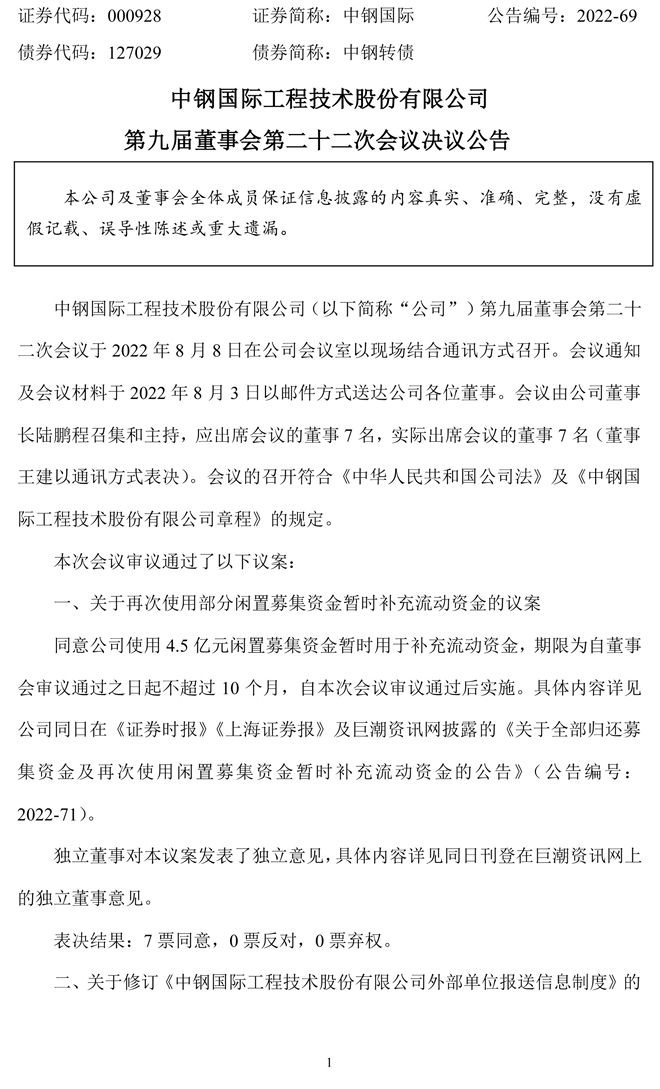 证券代码：000928　　证券简称：中钢国际　　公告编号：2022-69
债券代码：127029　　债券简称：中钢转债

中钢国际工程技术股份有限公司
第九届董事会第二十二次会议决议公告

本公司及董事会全体成员保证信息披露的内容真实、准确、完整，没有虚假记载、误导性陈述或重大遗漏。

中钢国际工程技术股份有限公司（以下简称“公司”）第九届董事会第二十二次会议于 2022 年 8 月 8 日在公司会议室以现场结合通讯方式召开。会议通知及会议材料于 2022 年 8 月 3 日以邮件方式送达公司各位董事。会议由公司董事长陆鹏程召集和主持，应出席会议的董事 7 名，实际出席会议的董事 7 名（董事王建以通讯方式表决）。会议的召开符合《中华人民共和国公司法》及《中钢国际工程技术股份有限公司章程》的规定。

本次会议审议通过了以下议案：

一、关于再次使用部分闲置募集资金暂时补充流动资金的议案

同意公司使用 4.5 亿元闲置募集资金暂时用于补充流动资金，期限为自董事会审议通过之日起不超过 10 个月，自本次会议审议通过后实施。具体内容详见公司同日在《证券时报》《上海证券报》及巨潮资讯网披露的《关于全部归还募集资金及再次使用闲置募集资金暂时补充流动资金的公告》（公告编号：2022-71）。

独立董事对本议案发表了独立意见，具体内容详见同日刊登在巨潮资讯网上的独立董事意见。

表决结果：7 票同意，0 票反对，0 票弃权。

二、关于修订《中钢国际工程技术股份有限公司外部单位报送信息制度》的

1